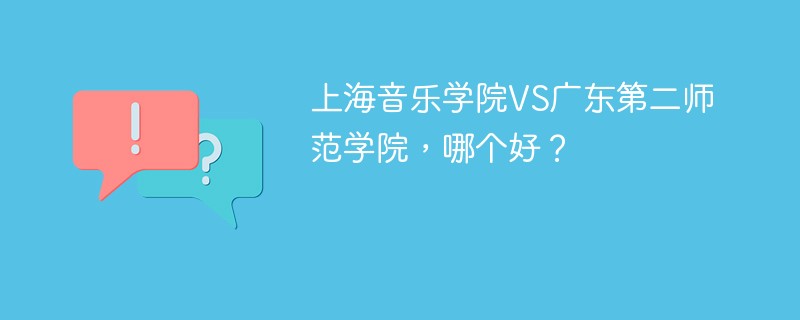 !
?
上海音乐学院VS广东第二师范学院，哪个好？